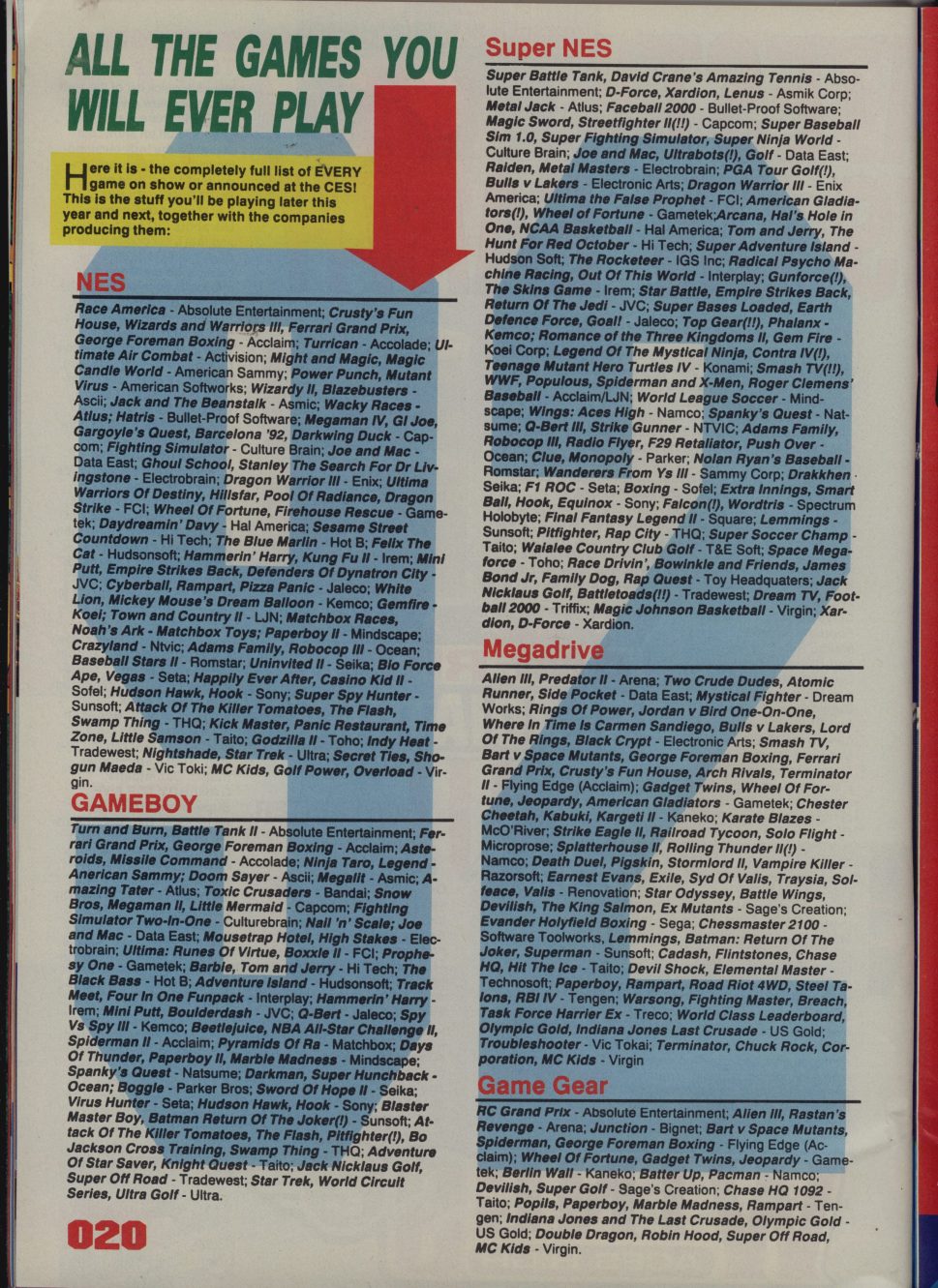 ALL THE GAMES YOU WILL EVER PLAY

Here it is - the completely full list of EVERY game on show or announced at the CES! This is the stuff you'll be playing later this year and next, together with the companies producing them:

NES

Race America - Absolute Entertainment; Crusty's Fun House, Wizards and Warriors III, Ferrari Grand Prix, George Foreman Boxing - Acclaim; Turrican - Accolade; Ultimate Air Combat - Activision; Might and Magic, Magic Candle World - American Sammy; Power Punch, Mutant Virus - American Softworks; Wizardy II, Blazebusters - Ascii; Jack and The Beanstalk - Asmic; Wacky Races - Atlus; Hatris - Bullet-Proof Software; Megaman IV, GI Joe, Gargoyle's Quest, Barcelona '92, Darkwing Duck - Capcom; Fighting Simulator - Culture Brain; Joe and Mac - Data East; Ghoul School, Stanley The Search For Dr Livingstone - Electrobrain; Dragon Warrior III - Enix; Ultima Warriors Of Destiny, Hillsfar, Pool Of Radiance, Dragon Strike - FCI; Wheel Of Fortune, Firehouse Rescue - Gametek; Daydreamin' Davy - Hal America; Sesame Street Countdown - Hi Tech; The Blue Marlin - Hot B; Felix The Cat - Hudsonsoft; Hammerin' Harry, Kung Fu II - Irem; Mini Putt, Empire Strikes Back, Defenders Of Dynatron City - JVC; Cyberball, Rampart, Pizza Panic - Jaleco; White Lion, Mickey Mouse's Dream Balloon - Kemco; Gemfire - Koei; Town and Country II - LJN; Matchbox Races, Noah's Ark - Matchbox Toys; Paperboy II - Mindscape; Crazyland - Ntvic; Adams Family, Robocop III - Ocean; Baseball Stars II - Romstar; Uninvited II - Seika; Bio Force Ape, Vegas - Seta; Happily Ever After, Casino Kid II - Sofel; Hudson Hawk, Hook - Sony; Super Spy Hunter - Sunsoft; Attack Of The Killer Tomatoes, The Flash, Swamp Thing - THQ; Kick Master, Panic Restaurant, Time Zone, Little Samson - Taito; Godzilla II - Toho; Indy Heat - Tradewest; Nightshade, Star Trek - Ultra; Secret Ties, Shogun Maeda - Vic Toki; MC Kids, Golf Power, Overload - Virgin.

GAMEBOY

Turn and Burn, Battle Tank II - Absolute Entertainment; Ferrari Grand Prix, George Foreman Boxing - Acclaim; Asteroids, Missile Command - Accolade; Ninja Taro, Legend - American Sammy; Doom Sayer - Ascii; Megalit - Asmic; Amazing Tater - Atlus; Toxic Crusaders - Bandai; Snow Bros, Megaman II, Little Mermaid - Capcom; Fighting Simulator Two-In-One - Culturebrain; Nail 'n' Scale; Joe and Mac - Data East; Mousetrap Hotel, High Stakes - Electrobrain; Ultima: Runes Of Virtue, Boxxle II - FCI; Prophesy One - Gametek; Barbie, Tom and Jerry - Hi Tech; The Black Bass - Hot B; Adventure Island - Hudsonsoft; Track Meet, Four In One Funpack - Interplay; Hammerin' Harry - Irem; Mini Putt, Boulderdash - JVC; Q-Bert - Jaleco; Spy Vs Spy III - Kemco; Beetlejuice, NBA All-Star Challenge II, Spiderman II - Acclaim; Pyramids Of Ra - Matchbox; Days Of Thunder, Paperboy II, Marble Madness - Mindscape; Spanky's Quest - Natsume; Darkman, Super Hunchback - Ocean; Boggle - Parker Bros; Sword Of Hope II - Seika; Virus Hunter - Seta; Hudson Hawk, Hook - Sony; Blaster Master Boy, Batman Return Of The Joker(!) - Sunsoft; Attack Of The Killer Tomatoes, The Flash, Pitfighter(!), Bo Jackson Cross Training, Swamp Thing - THQ; Adventure Of Star Saver, Knight Quest - Taito; Jack Nicklaus Golf, Super Off Road - Tradewest; Star Trek, World Circuit Series, Ultra Golf - Ultra.

020

Super NES

Super Battle Tank, David Crane's Amazing Tennis - Absolute Entertainment; D-Force, Xardion, Lenus - Asmik Corp; Metal Jack - Atlus; Faceball 2000 - Bullet-Proof Software; Magic Sword, Streetfighter II(!!) - Capcom; Super Baseball Sim 1.0, Super Fighting Simulator, Super Ninja World - Culture Brain; Joe and Mac, Ultrabots(!), Golf - Data East; Raiden, Metal Masters - Electrobrain; PGA Tour Golf(!), Bulls v Lakers - Electronic Arts; Dragon Warrior III - Enix America; Ultima the False Prophet - FCI; American Gladiators(!), Wheel of Fortune - Gametek;Arcana, Hal's Hole in One, NCAA Basketball - Hal America; Tom and Jerry, The Hunt For Red October - Hi Tech; Super Adventure Island - Hudson Soft; The Rocketeer - IGS Inc; Radical Psycho Machine Racing, Out Of This World - Interplay; Gunforce(!), The Skins Game - Irem; Star Battle, Empire Strikes Back, Return Of The Jedi - JVC; Super Bases Loaded, Earth Defence Force, Goal! - Jaleco; Top Gear(!!), Phalanx - Kemco; Romance of the Three Kingdoms II, Gem Fire - Koei Corp; Legend Of The Mystical Ninja, Contra IV(!), Teenage Mutant Hero Turtles IV - Konami; Smash TV(!!), WWF, Populous, Spiderman and X-Men, Roger Clemens' Baseball - Acclaim/LJN; World League Soccer - Mindscape; Wings: Aces High - Namco; Spanky's Quest - Natsume; Q-Bert III, Strike Gunner - NTVIC; Adams Family, Robocop III, Radio Flyer, F29 Retaliator, Push Over - Ocean; Clue, Monopoly - Parker; Nolan Ryan's Baseball - Romstar; Wanderers From Ys III - Sammy Corp; Drakkhen - Seika; F1 ROC - Seta; Boxing - Sofel; Extra Innings, Smart Ball, Hook, Equinox - Sony; Falcon(!), Wordtris - Spectrum Holobyte; Final Fantasy Legend II - Square; Lemmings - Sunsoft; Pitfighter, Rap City - THQ; Super Soccer Champ - Taito; Waialee Country Club Golf - T&E Soft; Space Megaforce - Toho; Race Drivin', Bowinkle and Friends, James Bond Jr, Family Dog, Rap Quest - Toy Headquaters; Jack Nicklaus Golf, Battletoads(!!) - Tradewest; Dream TV, Football 2000 - Triffix; Magic Johnson Basketball - Virgin; Xardion, D-Force - Xardion.

Megadrive

Alien III, Predator II - Arena; Two Crude Dudes, Atomic Runner, Side Pocket - Data East; Mystical Fighter - Dream Works; Rings Of Power, Jordan v Bird One-On-One, Where In Time Is Carmen Sandiego, Bulls v Lakers, Lord Of The Rings, Black Crypt - Electronic Arts; Smash TV, Bart v Space Mutants, George Foreman Boxing, Ferrari Grand Prix, Crusty's Fun House, Arch Rivals, Terminator II - Flying Edge (Acclaim); Gadget Twins, Wheel Of Fortune, Jeopardy, American Gladiators - Gametek; Chester Cheetah, Kabuki, Kargeti II - Kaneko; Karate Blazes - McO'River; Strike Eagle II, Railroad Tycoon, Solo Flight - Microprose; Splatterhouse II, Rolling Thunder II(!) - Namco; Death Duel, Pigskin, Stormlord II, Vampire Killer - Razorsoft; Earnest Evans, Exile, Syd Of Valis, Traysia, Solfeace, Valis - Renovation; Star Odyssey, Battle Wings, Devilish, The King Salmon, Ex Mutants - Sage's Creation; Evander Holyfield Boxing - Sega; Chessmaster 2100 - Software Toolworks, Lemmings, Batman: Return Of The Joker, Superman - Sunsoft; Cadash, Flintstones, Chase HQ, Hit The Ice - Taito; Devil Shock, Elemental Master - Technosoft; Paperboy, Rampart, Road Riot 4WD, Steel Talons, RBI IV - Tengen; Warsong, Fighting Master, Breach, Task Force Harrier Ex - Treco; World Class Leaderboard, Olympic Gold, Indiana Jones Last Crusade - US Gold; Troubleshooter - Vic Tokai; Terminator, Chuck Rock, Corporation, MC Kids - Virgin

Game Gear

RC Grand Prix - Absolute Entertainment; Alien III, Rastan's Revenge - Arena; Junction - Bignet; Bart v Space Mutants, Spiderman, George Foreman Boxing - Flying Edge (Acclaim); Wheel Of Fortune, Gadget Twins, Jeopardy - Gametek; Berlin Wall - Kaneko; Batter Up, Pacman - Namco; Devilish, Super Golf - Sage's Creation; Chase HQ 1092 - Taito; Popils, Paperboy, Marble Madness, Rampart - Tengen; Indiana Jones and The Last Crusade, Olympic Gold - US Gold; Double Dragon, Robin Hood, Super Off Road, MC Kids - Virgin.